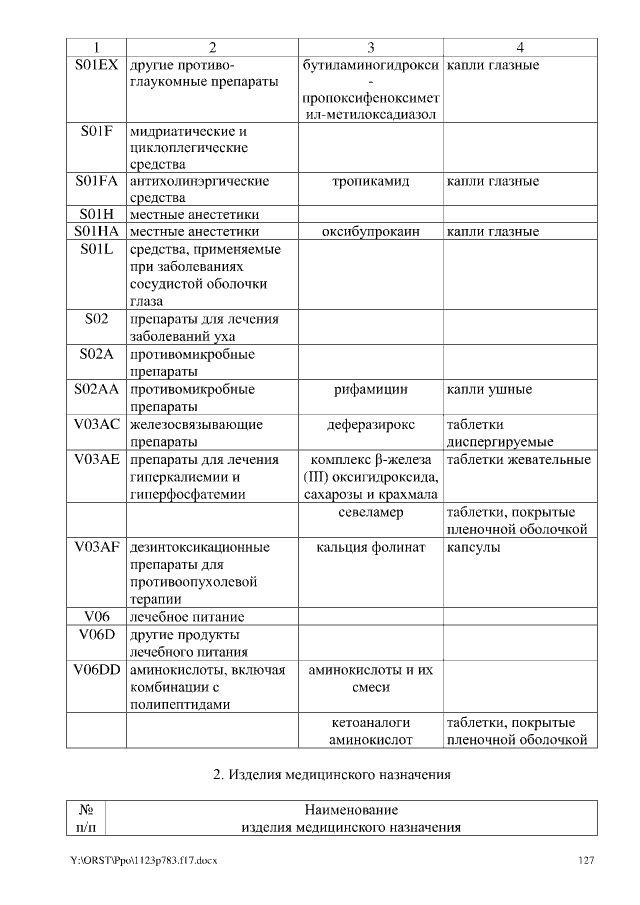 | 1 | 2 | 3 | 4 |
|---|---|---|---|
| S01EX | другие противоглаукомные препараты | бутиламиногидрокси-пропоксифеноксиметил-метилоксадиазол | капли глазные |
| S01F | мидриатические и циклоплегические средства | | |
| S01FA | антихолинэргические средства | тропикамид | капли глазные |
| S01H | местные анестетики | | |
| S01HA | местные анестетики | оксибупрокаин | капли глазные |
| S01L | средства, применяемые при заболеваниях сосудистой оболочки глаза | | |
| S02 | препараты для лечения заболеваний уха | | |
| S02A | противомикробные препараты | | |
| S02AA | противомикробные препараты | рифамицин | капли ушные |
| V03AC | железосвязывающие препараты | деферазирокс | таблетки диспергируемые |
| V03AE | препараты для лечения гиперкалиемии и гиперфосфатемии | комплекс β-железа (III) оксигидроксида, сахарозы и крахмала | таблетки жевательные |
| | | севеламер | таблетки, покрытые пленочной оболочкой |
| V03AF | дезинтоксикационные препараты для противоопухолевой терапии | кальция фолинат | капсулы |
| V06 | лечебное питание | | |
| V06D | другие продукты лечебного питания | | |
| V06DD | аминокислоты, включая комбинации с полипептидами | аминокислоты и их смеси | |
| | | кетоаналоги аминокислот | таблетки, покрытые пленочной оболочкой |

2. Изделия медицинского назначения

| № п/п | Наименование изделия медицинского назначения |
|---|---|

Y:\ORST\Ppo\1123p783.f17.docx 127